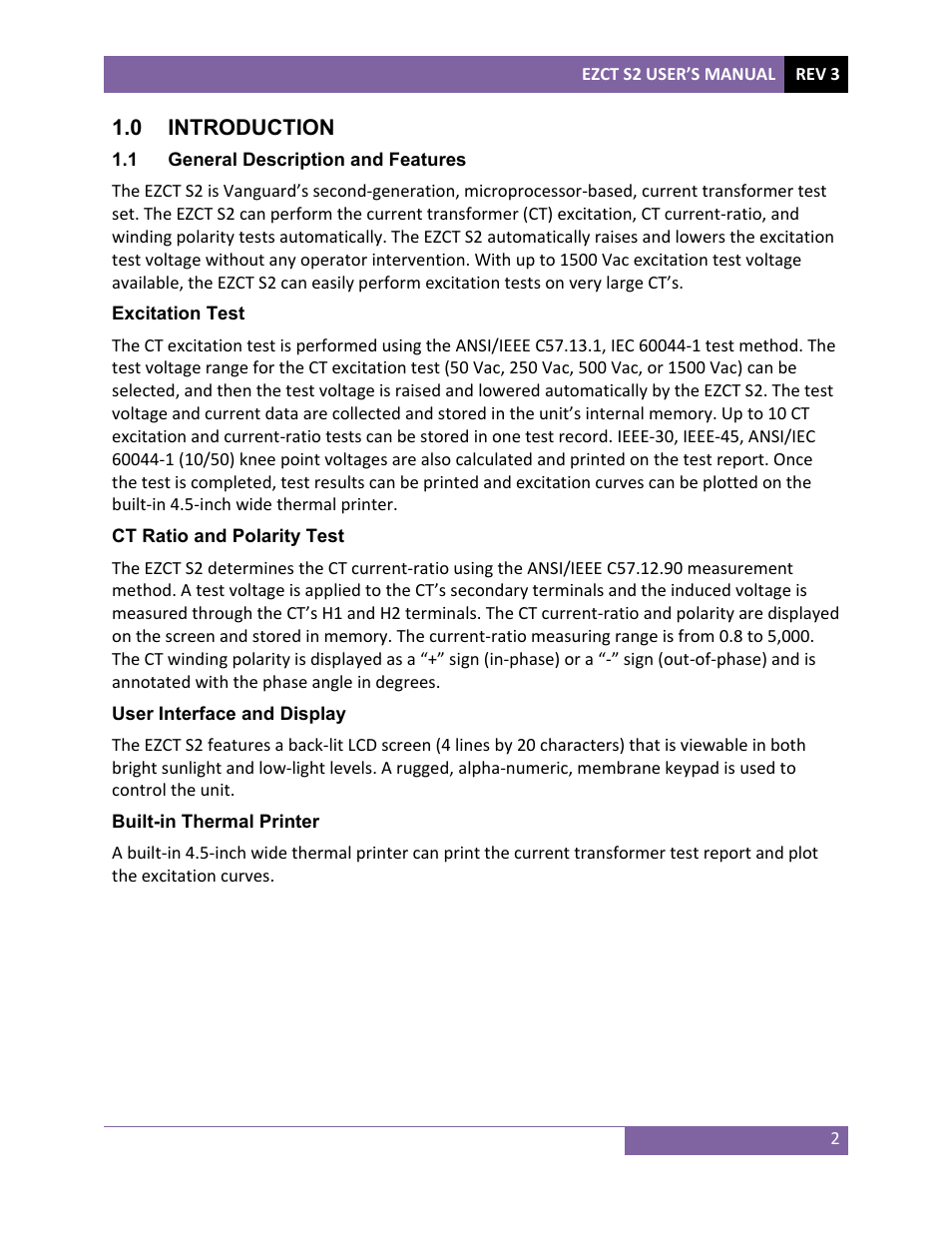 EZCT S2 USER'S MANUAL REV 3

1.0 INTRODUCTION

1.1 General Description and Features

The EZCT S2 is Vanguard's second-generation, microprocessor-based, current transformer test set. The EZCT S2 can perform the current transformer (CT) excitation, CT current-ratio, and winding polarity tests automatically. The EZCT S2 automatically raises and lowers the excitation test voltage without any operator intervention. With up to 1500 Vac excitation test voltage available, the EZCT S2 can easily perform excitation tests on very large CT's.

Excitation Test

The CT excitation test is performed using the ANSI/IEEE C57.13.1, IEC 60044-1 test method. The test voltage range for the CT excitation test (50 Vac, 250 Vac, 500 Vac, or 1500 Vac) can be selected, and then the test voltage is raised and lowered automatically by the EZCT S2. The test voltage and current data are collected and stored in the unit's internal memory. Up to 10 CT excitation and current-ratio tests can be stored in one test record. IEEE-30, IEEE-45, ANSI/IEC 60044-1 (10/50) knee point voltages are also calculated and printed on the test report. Once the test is completed, test results can be printed and excitation curves can be plotted on the built-in 4.5-inch wide thermal printer.

CT Ratio and Polarity Test

The EZCT S2 determines the CT current-ratio using the ANSI/IEEE C57.12.90 measurement method. A test voltage is applied to the CT's secondary terminals and the induced voltage is measured through the CT's H1 and H2 terminals. The CT current-ratio and polarity are displayed on the screen and stored in memory. The current-ratio measuring range is from 0.8 to 5,000. The CT winding polarity is displayed as a "+" sign (in-phase) or a "-" sign (out-of-phase) and is annotated with the phase angle in degrees.

User Interface and Display

The EZCT S2 features a back-lit LCD screen (4 lines by 20 characters) that is viewable in both bright sunlight and low-light levels. A rugged, alpha-numeric, membrane keypad is used to control the unit.

Built-in Thermal Printer

A built-in 4.5-inch wide thermal printer can print the current transformer test report and plot the excitation curves.

2